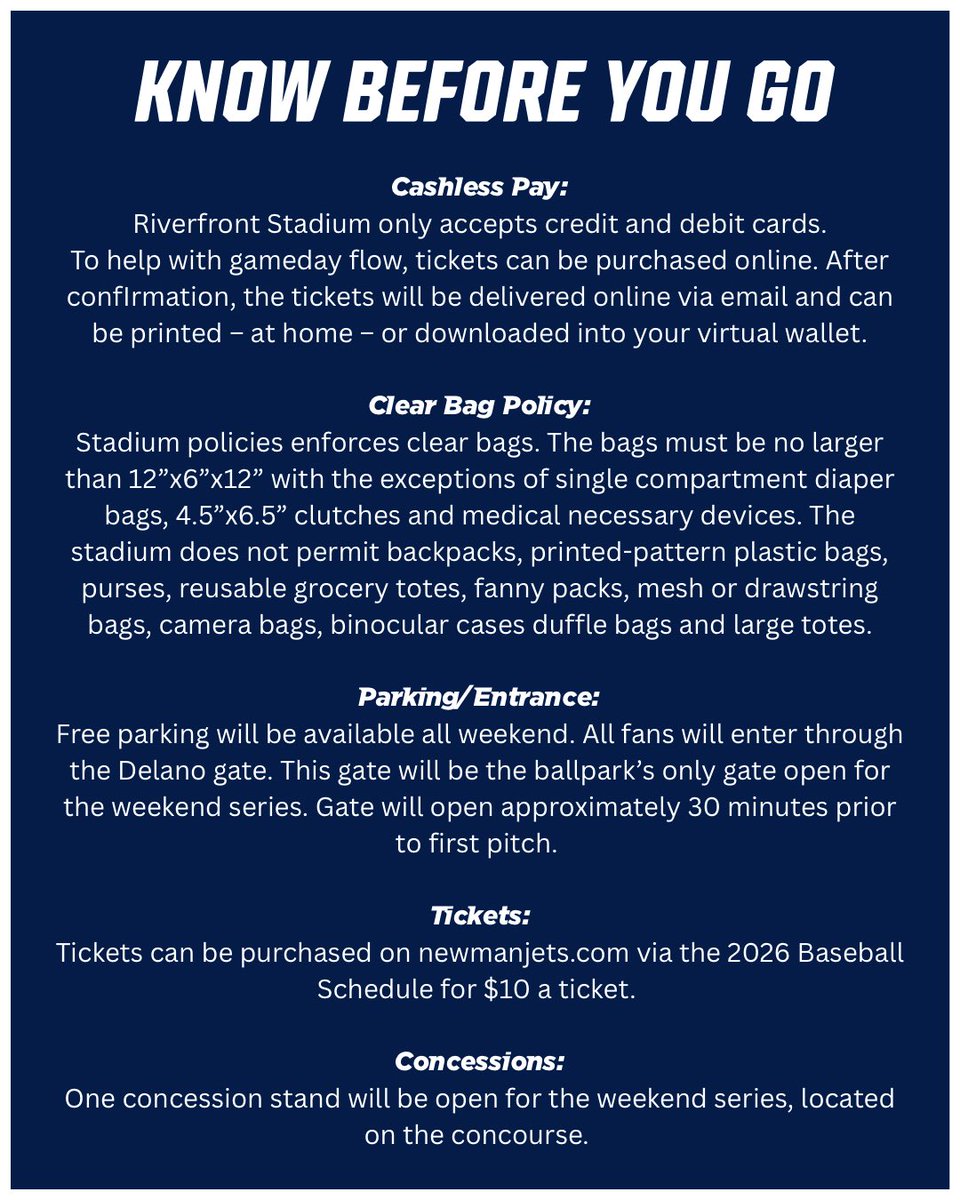 KNOW BEFORE YOU GO

Cashless Pay:
Riverfront Stadium only accepts credit and debit cards. To help with gameday flow, tickets can be purchased online. After confIrmation, the tickets will be delivered online via email and can be printed – at home – or downloaded into your virtual wallet.

Clear Bag Policy:
Stadium policies enforces clear bags. The bags must be no larger than 12"x6"x12" with the exceptions of single compartment diaper bags, 4.5"x6.5" clutches and medical necessary devices. The stadium does not permit backpacks, printed-pattern plastic bags, purses, reusable grocery totes, fanny packs, mesh or drawstring bags, camera bags, binocular cases duffle bags and large totes.

Parking/Entrance:
Free parking will be available all weekend. All fans will enter through the Delano gate. This gate will be the ballpark's only gate open for the weekend series. Gate will open approximately 30 minutes prior to first pitch.

Tickets:
Tickets can be purchased on newmanjets.com via the 2026 Baseball Schedule for $10 a ticket.

Concessions:
One concession stand will be open for the weekend series, located on the concourse.